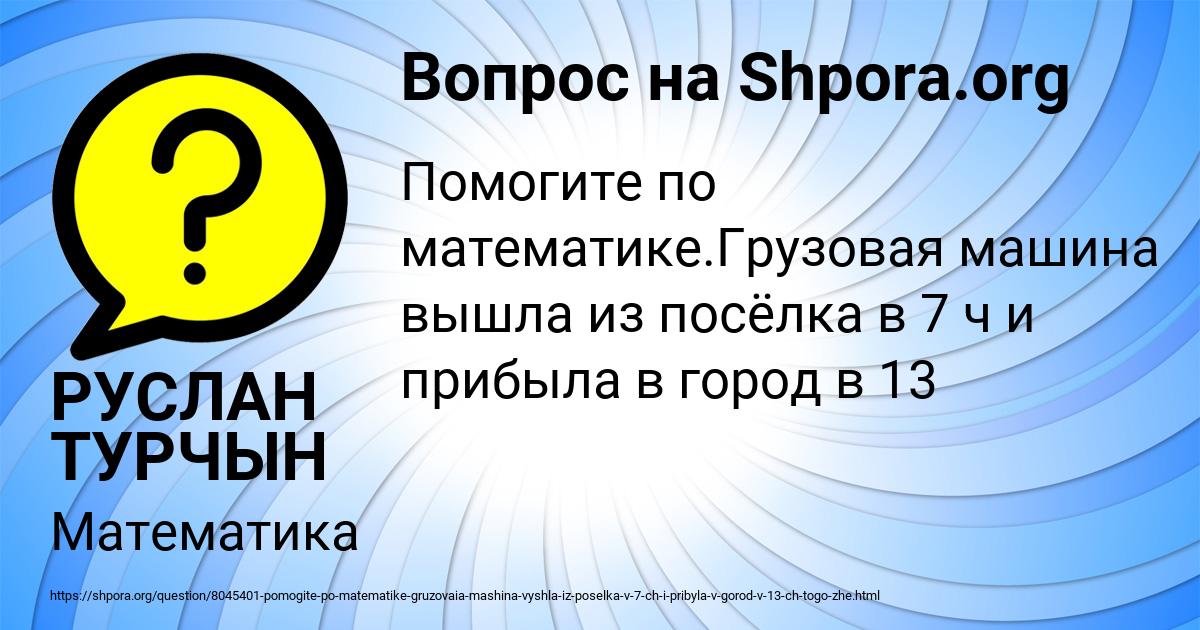 Вопрос на Shpora.org

?

Помогите по математике.Грузовая машина вышла из посёлка в 7 ч и прибыла в город в 13

РУСЛАН ТУРЧЫН

Математика

https://shpora.org/question/8045401-pomogite-po-matematike-gruzovaia-mashina-vyshla-iz-poselka-v-7-ch-i-pribyla-v-gorod-v-13-ch-togo-zhe.html